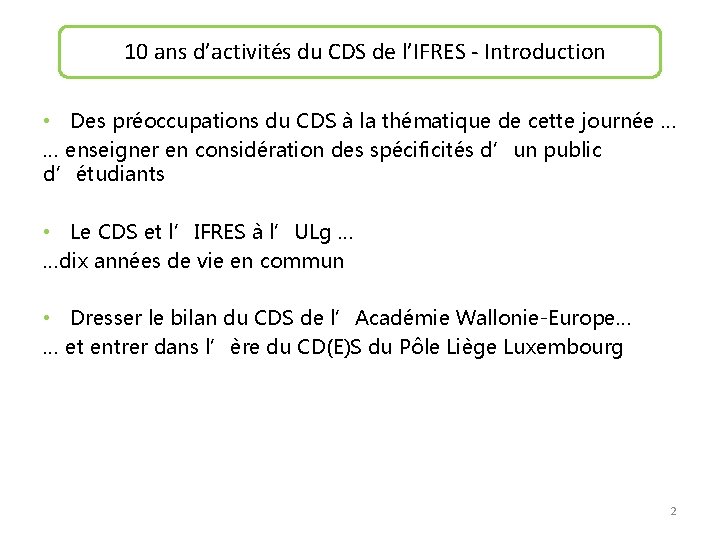 10 ans d’activités du CDS de l’IFRES - Introduction

• Des préoccupations du CDS à la thématique de cette journée …
… enseigner en considération des spécificités d’ un public d’ étudiants

• Le CDS et l’ IFRES à l’ ULg …
…dix années de vie en commun

• Dresser le bilan du CDS de l’ Académie Wallonie-Europe…
… et entrer dans l’ ère du CD(E)S du Pôle Liège Luxembourg

2